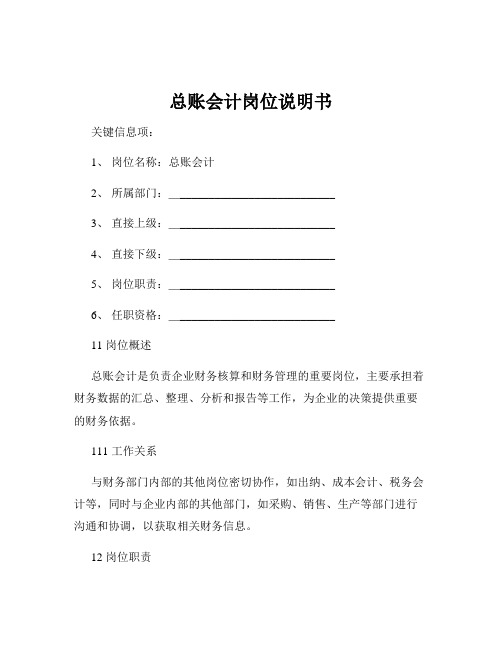 总账会计岗位说明书

关键信息项：

1、 岗位名称：总账会计

2、 所属部门：____________________________

3、 直接上级：____________________________

4、 直接下级：____________________________

5、 岗位职责：____________________________

6、 任职资格：____________________________

11 岗位概述

总账会计是负责企业财务核算和财务管理的重要岗位，主要承担着财务数据的汇总、整理、分析和报告等工作，为企业的决策提供重要的财务依据。

111 工作关系

与财务部门内部的其他岗位密切协作，如出纳、成本会计、税务会计等，同时与企业内部的其他部门，如采购、销售、生产等部门进行沟通和协调，以获取相关财务信息。

12 岗位职责